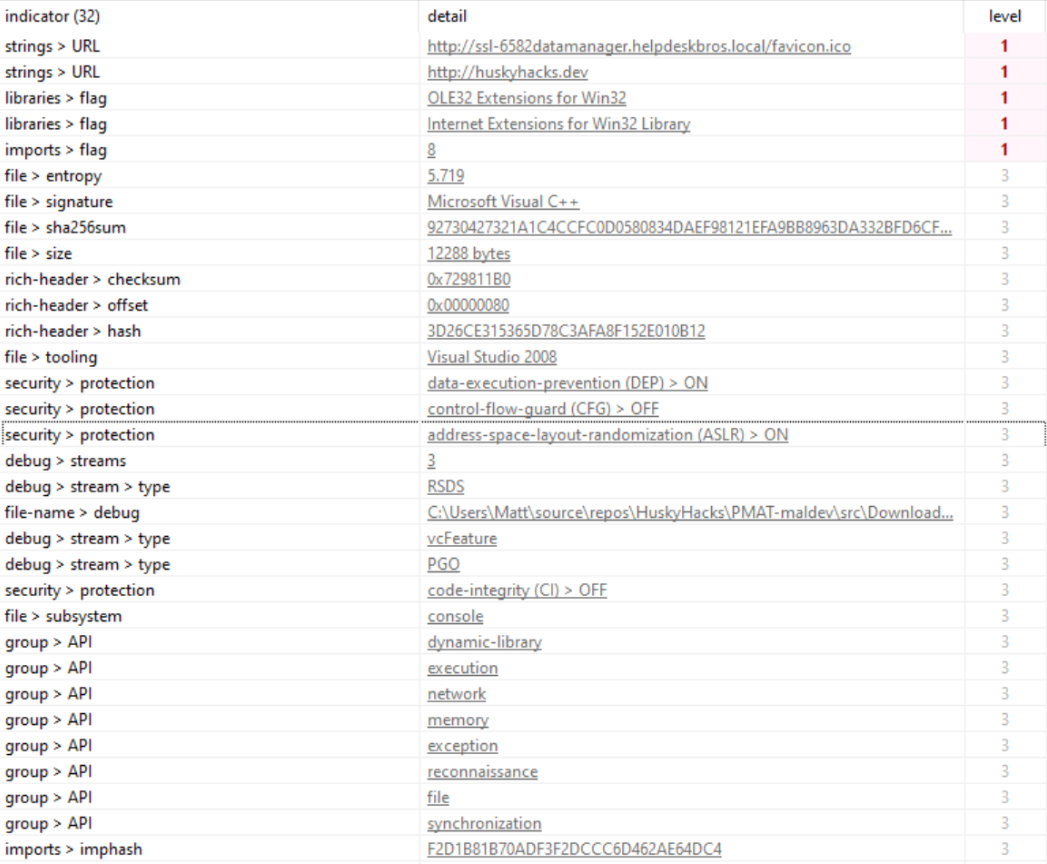 | indicator (32) | detail | level |
|---|---|---|
| strings > URL | http://ssl-6582datamanager.helpdeskbros.local/favicon.ico | 1 |
| strings > URL | http://huskyhacks.dev | 1 |
| libraries > flag | OLE32 Extensions for Win32 | 1 |
| libraries > flag | Internet Extensions for Win32 Library | 1 |
| imports > flag | 8 | 1 |
| file > entropy | 5.719 | 3 |
| file > signature | Microsoft Visual C++ | 3 |
| file > sha256sum | 92730427321A1C4CCFC0D0580834DAEF98121EFA9BB8963DA332BFD6CF... | 3 |
| file > size | 12288 bytes | 3 |
| rich-header > checksum | 0x729811B0 | 3 |
| rich-header > offset | 0x00000080 | 3 |
| rich-header > hash | 3D26CE315365D78C3AFA8F152E010B12 | 3 |
| file > tooling | Visual Studio 2008 | 3 |
| security > protection | data-execution-prevention (DEP) > ON | 3 |
| security > protection | control-flow-guard (CFG) > OFF | 3 |
| security > protection | address-space-layout-randomization (ASLR) > ON | 3 |
| debug > streams | 3 | 3 |
| debug > stream > type | RSDS | 3 |
| file-name > debug | C:\Users\Matt\source\repos\HuskyHacks\PMAT-maldev\src\Download... | 3 |
| debug > stream > type | vcFeature | 3 |
| debug > stream > type | PGO | 3 |
| security > protection | code-integrity (CI) > OFF | 3 |
| file > subsystem | console | 3 |
| group > API | dynamic-library | 3 |
| group > API | execution | 3 |
| group > API | network | 3 |
| group > API | memory | 3 |
| group > API | exception | 3 |
| group > API | reconnaissance | 3 |
| group > API | file | 3 |
| group > API | synchronization | 3 |
| imports > imphash | F2D1B81B70ADF3F2DCCC6D462AE64DC4 | 3 |